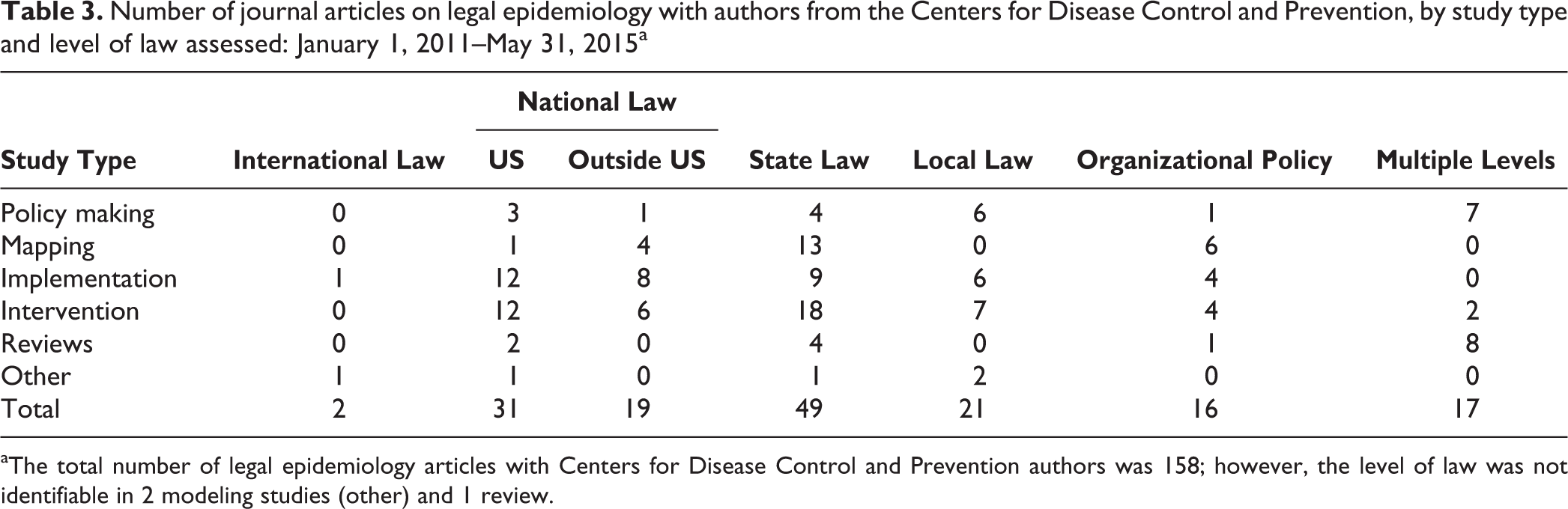 Table 3. Number of journal articles on legal epidemiology with authors from the Centers for Disease Control and Prevention, by study type and level of law assessed: January 1, 2011–May 31, 2015$^{a}$

| | | National Law | | | | | |
|---|---|---|---|---|---|---|---|
| Study Type | International Law | US | Outside US | State Law | Local Law | Organizational Policy | Multiple Levels |
| Policy making | 0 | 3 | 1 | 4 | 6 | 1 | 7 |
| Mapping | 0 | 1 | 4 | 13 | 0 | 6 | 0 |
| Implementation | 1 | 12 | 8 | 9 | 6 | 4 | 0 |
| Intervention | 0 | 12 | 6 | 18 | 7 | 4 | 2 |
| Reviews | 0 | 2 | 0 | 4 | 0 | 1 | 8 |
| Other | 1 | 1 | 0 | 1 | 2 | 0 | 0 |
| Total | 2 | 31 | 19 | 49 | 21 | 16 | 17 |

$^{a}$The total number of legal epidemiology articles with Centers for Disease Control and Prevention authors was 158; however, the level of law was not identifiable in 2 modeling studies (other) and 1 review.